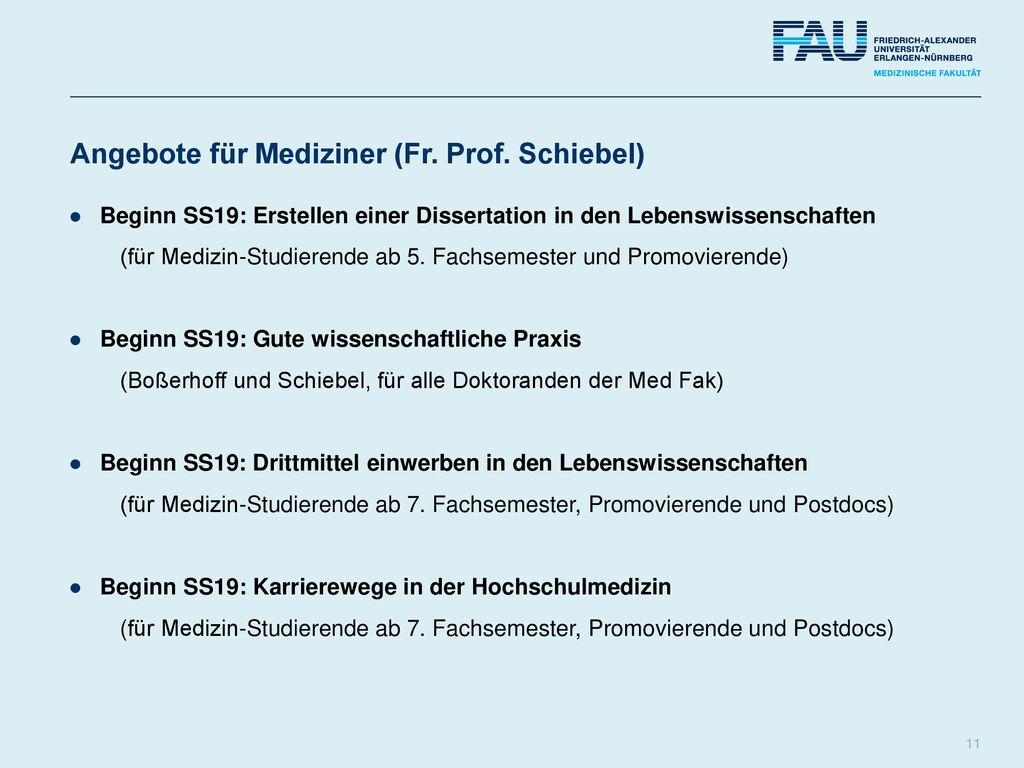 FAU FRIEDRICH-ALEXANDER UNIVERSITÄT ERLANGEN-NÜRNBERG
MEDIZINISCHE FAKULTÄT

Angebote für Mediziner (Fr. Prof. Schiebel)

● Beginn SS19: Erstellen einer Dissertation in den Lebenswissenschaften
(für Medizin-Studierende ab 5. Fachsemester und Promovierende)

● Beginn SS19: Gute wissenschaftliche Praxis
(Boßerhoff und Schiebel, für alle Doktoranden der Med Fak)

● Beginn SS19: Drittmittel einwerben in den Lebenswissenschaften
(für Medizin-Studierende ab 7. Fachsemester, Promovierende und Postdocs)

● Beginn SS19: Karrierewege in der Hochschulmedizin
(für Medizin-Studierende ab 7. Fachsemester, Promovierende und Postdocs)

11